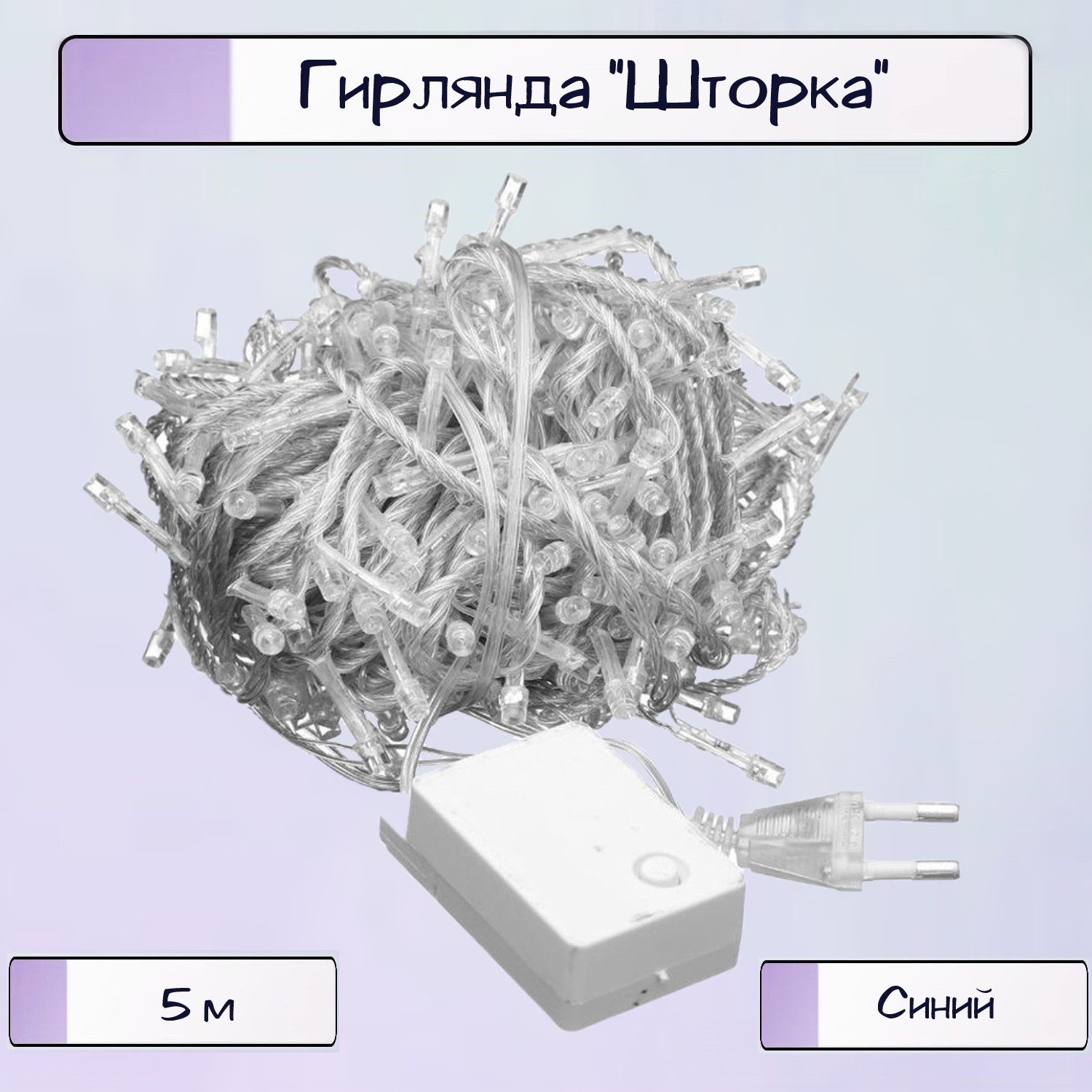 Гирлянда "Шторка"

5 м

Синий